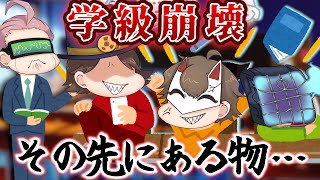 学級崩壊

その先にある物…